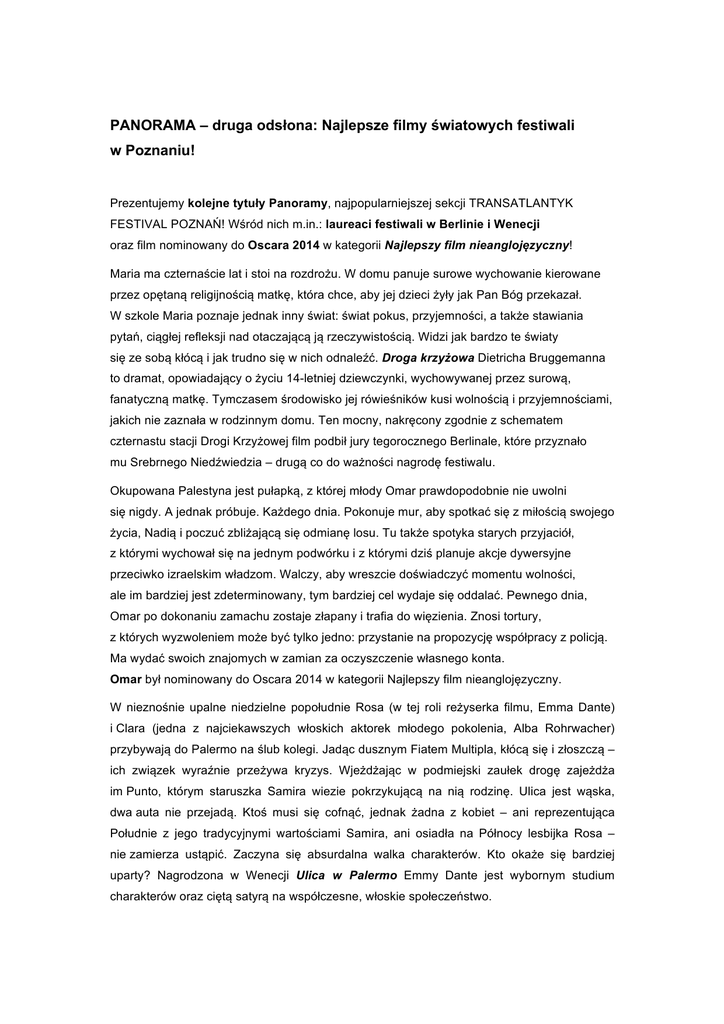 PANORAMA – druga odsłona: Najlepsze filmy światowych festiwali w Poznaniu!

Prezentujemy kolejne tytuły Panoramy, najpopularniejszej sekcji TRANSATLANTYK FESTIVAL POZNAŃ! Wśród nich m.in.: laureaci festiwali w Berlinie i Wenecji oraz film nominowany do Oscara 2014 w kategorii Najlepszy film nieanglojęzyczny!

Maria ma czternaście lat i stoi na rozdrożu. W domu panuje surowe wychowanie kierowane przez opętaną religijnością matkę, która chce, aby jej dzieci żyły jak Pan Bóg przekazał. W szkole Maria poznaje jednak inny świat: świat pokus, przyjemności, a także stawiania pytań, ciągłej refleksji nad otaczającą ją rzeczywistością. Widzi jak bardzo te światy się ze sobą kłócą i jak trudno się w nich odnaleźć. Droga krzyżowa Dietricha Bruggemanna to dramat, opowiadający o życiu 14-letniej dziewczynki, wychowywanej przez surową, fanatyczną matkę. Tymczasem środowisko jej rówieśników kusi wolnością i przyjemnościami, jakich nie zaznała w rodzinnym domu. Ten mocny, nakręcony zgodnie z schematem czternastu stacji Drogi Krzyżowej film podbił jury tegorocznego Berlinale, które przyznało mu Srebrnego Niedźwiedzia – drugą co do ważności nagrodę festiwalu.

Okupowana Palestyna jest pułapką, z której młody Omar prawdopodobnie nie uwolni się nigdy. A jednak próbuje. Każdego dnia. Pokonuje mur, aby spotkać się z miłością swojego życia, Nadią i poczuć zbliżającą się odmianę losu. Tu także spotyka starych przyjaciół, z którymi wychował się na jednym podwórku i z którymi dziś planuje akcje dywersyjne przeciwko izraelskim władzom. Walczy, aby wreszcie doświadczyć momentu wolności, ale im bardziej jest zdeterminowany, tym bardziej cel wydaje się oddalać. Pewnego dnia, Omar po dokonaniu zamachu zostaje złapany i trafia do więzienia. Znosi tortury, z których wyzwoleniem może być tylko jedno: przystanie na propozycję współpracy z policją. Ma wydać swoich znajomych w zamian za oczyszczenie własnego konta. Omar był nominowany do Oscara 2014 w kategorii Najlepszy film nieanglojęzyczny.

W nieznośnie upalne niedzielne popołudnie Rosa (w tej roli reżyserka filmu, Emma Dante) i Clara (jedna z najciekawszych włoskich aktorek młodego pokolenia, Alba Rohrwacher) przybywają do Palermo na ślub kolegi. Jadąc dusznym Fiatem Multipla, kłócą się i złoszczą – ich związek wyraźnie przeżywa kryzys. Wjeżdżając w podmiejski zaułek drogę zajeżdża im Punto, którym staruszka Samira wiezie pokrzykującą na nią rodzinę. Ulica jest wąska, dwa auta nie przejadą. Ktoś musi się cofnąć, jednak żadna z kobiet – ani reprezentująca Południe z jego tradycyjnymi wartościami Samira, ani osiadła na Północy lesbijka Rosa – nie zamierza ustąpić. Zaczyna się absurdalna walka charakterów. Kto okaże się bardziej uparty? Nagrodzona w Wenecji Ulica w Palermo Emmy Dante jest wybornym studium charakterów oraz ciętą satyrą na współczesne, włoskie społeczeństwo.